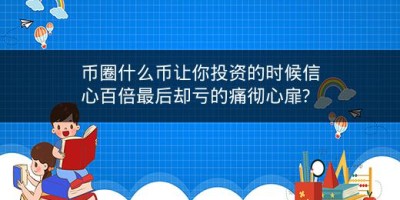 币圈什么币让你投资的时候信心百倍最后却亏的痛彻心扉?